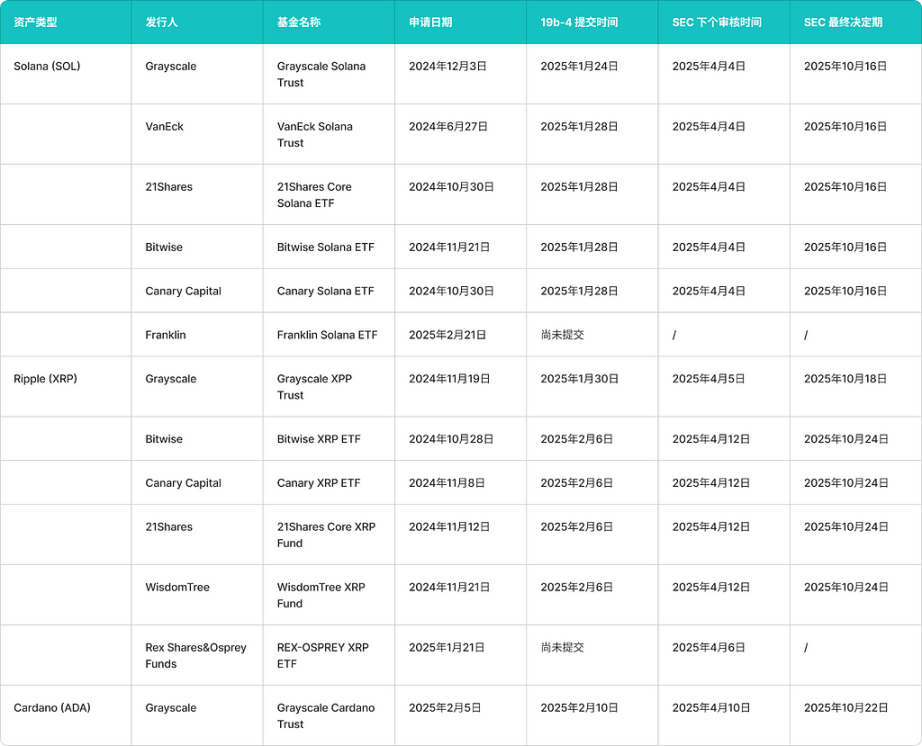 | 资产类型 | 发行人 | 基金名称 | 申请日期 | 19b-4 提交时间 | SEC 下个审核时间 | SEC 最终决定期 |
|---|---|---|---|---|---|---|
| Solana (SOL) | Grayscale | Grayscale Solana Trust | 2024年12月3日 | 2025年1月24日 | 2025年4月4日 | 2025年10月16日 |
| | VanEck | VanEck Solana Trust | 2024年6月27日 | 2025年1月28日 | 2025年4月4日 | 2025年10月16日 |
| | 21Shares | 21Shares Core Solana ETF | 2024年10月30日 | 2025年1月28日 | 2025年4月4日 | 2025年10月16日 |
| | Bitwise | Bitwise Solana ETF | 2024年11月21日 | 2025年1月28日 | 2025年4月4日 | 2025年10月16日 |
| | Canary Capital | Canary Solana ETF | 2024年10月30日 | 2025年1月28日 | 2025年4月4日 | 2025年10月16日 |
| | Franklin | Franklin Solana ETF | 2025年2月21日 | 尚未提交 | / | / |
| Ripple (XRP) | Grayscale | Grayscale XPP Trust | 2024年11月19日 | 2025年1月30日 | 2025年4月5日 | 2025年10月18日 |
| | Bitwise | Bitwise XRP ETF | 2024年10月28日 | 2025年2月6日 | 2025年4月12日 | 2025年10月24日 |
| | Canary Capital | Canary XRP ETF | 2024年11月8日 | 2025年2月6日 | 2025年4月12日 | 2025年10月24日 |
| | 21Shares | 21Shares Core XRP Fund | 2024年11月12日 | 2025年2月6日 | 2025年4月12日 | 2025年10月24日 |
| | WisdomTree | WisdomTree XRP Fund | 2024年11月21日 | 2025年2月6日 | 2025年4月12日 | 2025年10月24日 |
| | Rex Shares&Osprey Funds | REX-OSPREY XRP ETF | 2025年1月21日 | 尚未提交 | 2025年4月6日 | / |
| Cardano (ADA) | Grayscale | Grayscale Cardano Trust | 2025年2月5日 | 2025年2月10日 | 2025年4月10日 | 2025年10月22日 |